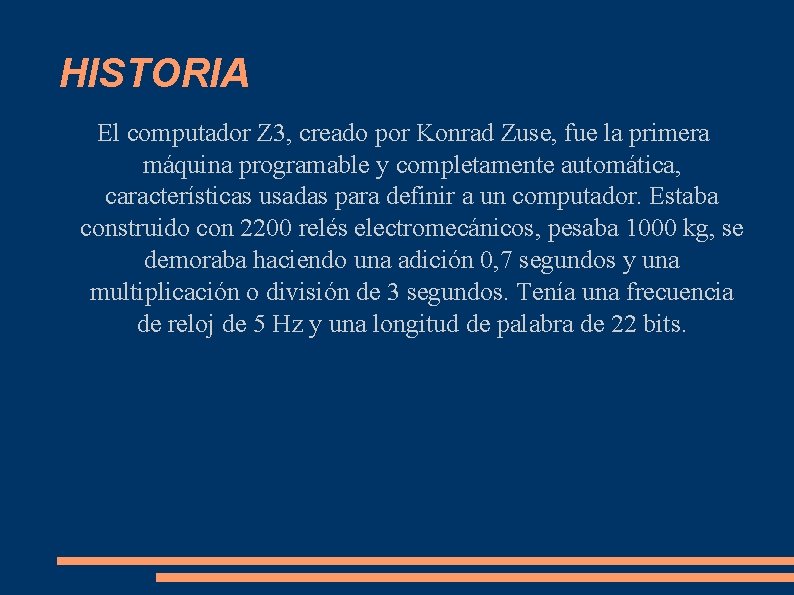 HISTORIA

El computador Z3, creado por Konrad Zuse, fue la primera máquina programable y completamente automática, características usadas para definir a un computador. Estaba construido con 2200 relés electromecánicos, pesaba 1000 kg, se demoraba haciendo una adición 0,7 segundos y una multiplicación o división de 3 segundos. Tenía una frecuencia de reloj de 5 Hz y una longitud de palabra de 22 bits.